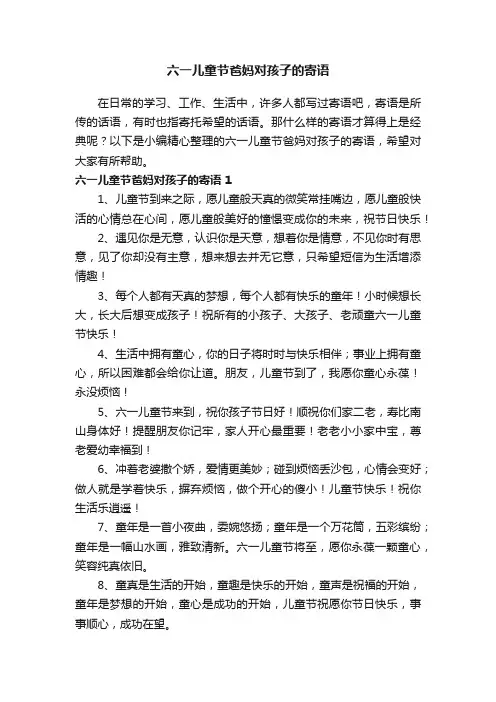 六一儿童节爸妈对孩子的寄语

在日常的学习、工作、生活中，许多人都写过寄语吧，寄语是所传的话语，有时也指寄托希望的话语。那什么样的寄语才算得上是经典呢？以下是小编精心整理的六一儿童节爸妈对孩子的寄语，希望对大家有所帮助。

六一儿童节爸妈对孩子的寄语 1

1、儿童节到来之际，愿儿童般天真的微笑常挂嘴边，愿儿童般快活的心情总在心间，愿儿童般美好的憧憬变成你的未来，祝节日快乐！

2、遇见你是无意，认识你是天意，想着你是情意，不见你时有思意，见了你却没有主意，想来想去并无它意，只希望短信为生活增添情趣！

3、每个人都有天真的梦想，每个人都有快乐的童年！小时候想长大，长大后想变成孩子！祝所有的小孩子、大孩子、老顽童六一儿童节快乐！

4、生活中拥有童心，你的日子将时时与快乐相伴；事业上拥有童心，所以困难都会给你让道。朋友，儿童节到了，我愿你童心永葆！永没烦恼！

5、六一儿童节来到，祝你孩子节日好！顺祝你们家二老，寿比南山身体好！提醒朋友你记牢，家人开心最重要！老老小小家中宝，尊老爱幼幸福到！

6、冲着老婆撒个娇，爱情更美妙；碰到烦恼丢沙包，心情会变好；做人就是学着快乐，摒弃烦恼，做个开心的傻小！儿童节快乐！祝你生活乐逍遥！

7、童年是一首小夜曲，委婉悠扬；童年是一个万花筒，五彩缤纷；童年是一幅山水画，雅致清新。六一儿童节将至，愿你永葆一颗童心，笑容纯真依旧。

8、童真是生活的开始，童趣是快乐的开始，童声是祝福的开始，童年是梦想的开始，童心是成功的开始，儿童节祝愿你节日快乐，事事顺心，成功在望。